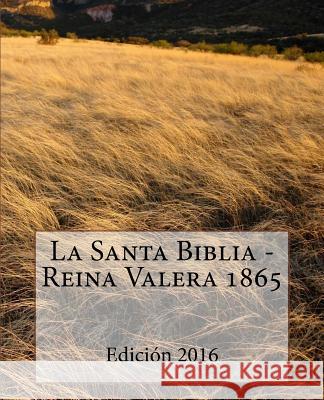 La Santa Biblia - Reina Valera 1865

Edición 2016

Kraina Książek